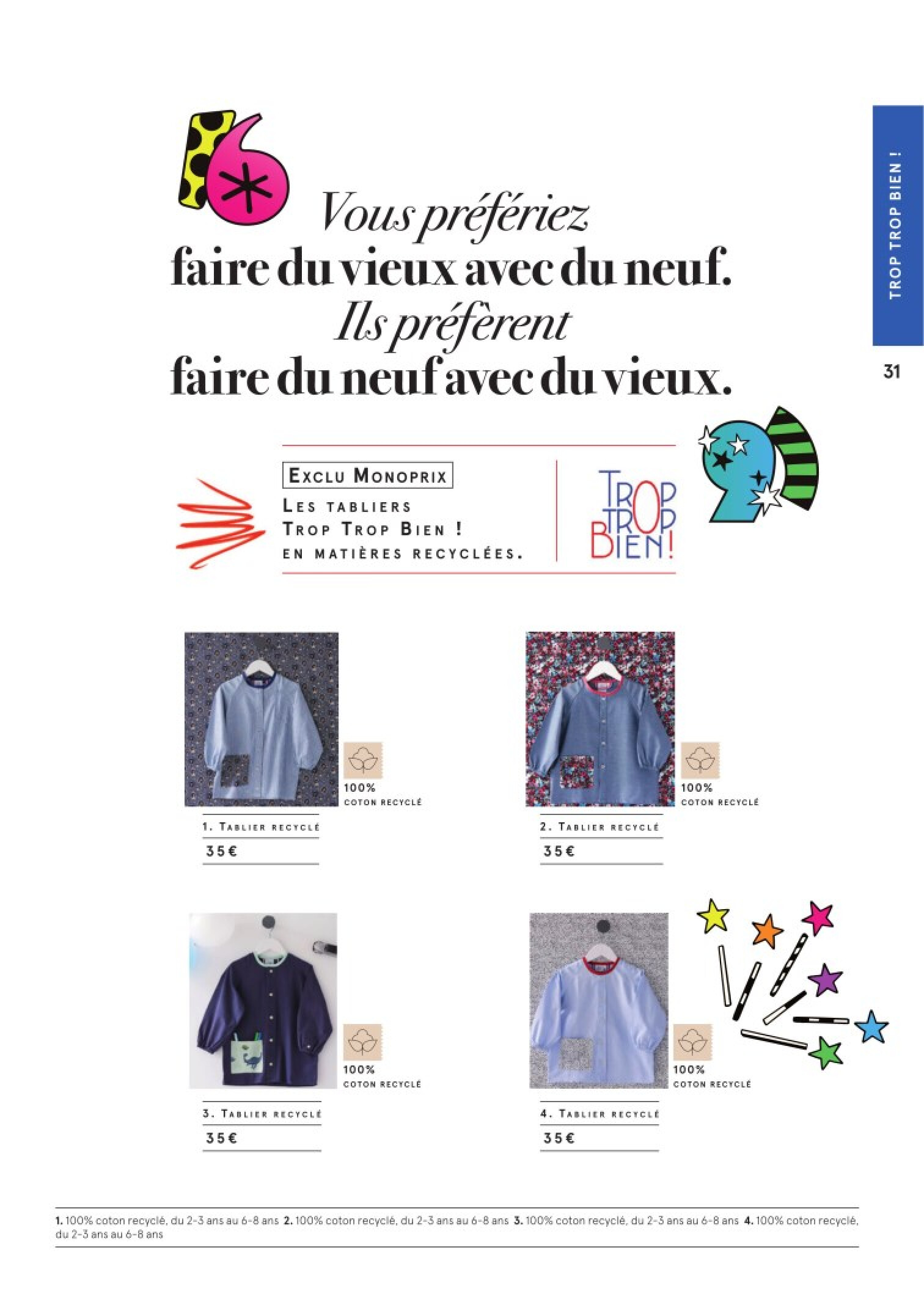 TROP TROP BIEN !

31

Vous préfériez
faire du vieux avec du neuf.
Ils préfèrent
faire du neuf avec du vieux.

EXCLU MONOPRIX
LES TABLIERS
TROP TROP BIEN !
EN MATIÈRES RECYCLÉES.

TROP TROP BIEN!

100% COTON RECYCLÉ

1. TABLIER RECYCLÉ
35€

100% COTON RECYCLÉ

2. TABLIER RECYCLÉ
35€

100% COTON RECYCLÉ

3. TABLIER RECYCLÉ
35€

100% COTON RECYCLÉ

4. TABLIER RECYCLÉ
35€

1. 100% coton recyclé, du 2-3 ans au 6-8 ans 2. 100% coton recyclé, du 2-3 ans au 6-8 ans 3. 100% coton recyclé, du 2-3 ans au 6-8 ans 4. 100% coton recyclé, du 2-3 ans au 6-8 ans